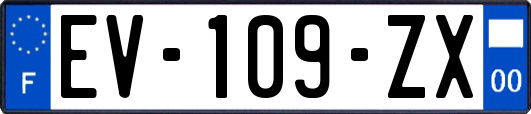 F

EV-109-ZX

00